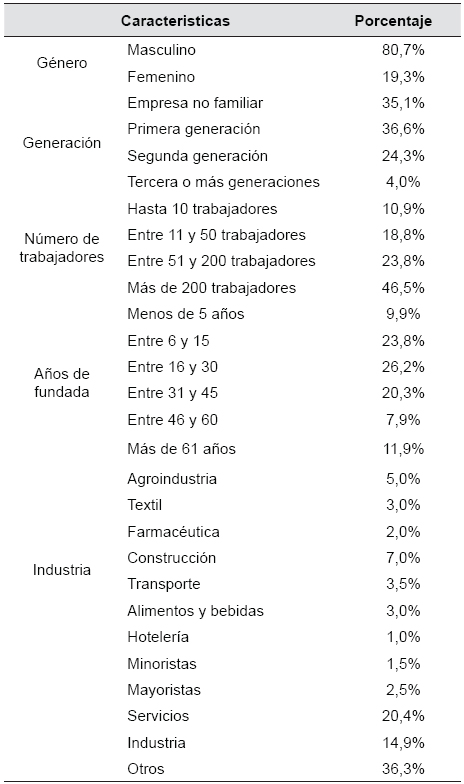 |  | Caracteristicas | Porcentaje |
|---|---|---|
| Género | Masculino | 80,7% |
|  | Femenino | 19,3% |
| Generación | Empresa no familiar | 35,1% |
|  | Primera generación | 36,6% |
|  | Segunda generación | 24,3% |
|  | Tercera o más generaciones | 4,0% |
| Número de trabajadores | Hasta 10 trabajadores | 10,9% |
|  | Entre 11 y 50 trabajadores | 18,8% |
|  | Entre 51 y 200 trabajadores | 23,8% |
|  | Más de 200 trabajadores | 46,5% |
| Años de fundada | Menos de 5 años | 9,9% |
|  | Entre 6 y 15 | 23,8% |
|  | Entre 16 y 30 | 26,2% |
|  | Entre 31 y 45 | 20,3% |
|  | Entre 46 y 60 | 7,9% |
|  | Más de 61 años | 11,9% |
| Industria | Agroindustria | 5,0% |
|  | Textil | 3,0% |
|  | Farmacéutica | 2,0% |
|  | Construcción | 7,0% |
|  | Transporte | 3,5% |
|  | Alimentos y bebidas | 3,0% |
|  | Hotelería | 1,0% |
|  | Minoristas | 1,5% |
|  | Mayoristas | 2,5% |
|  | Servicios | 20,4% |
|  | Industria | 14,9% |
|  | Otros | 36,3% |